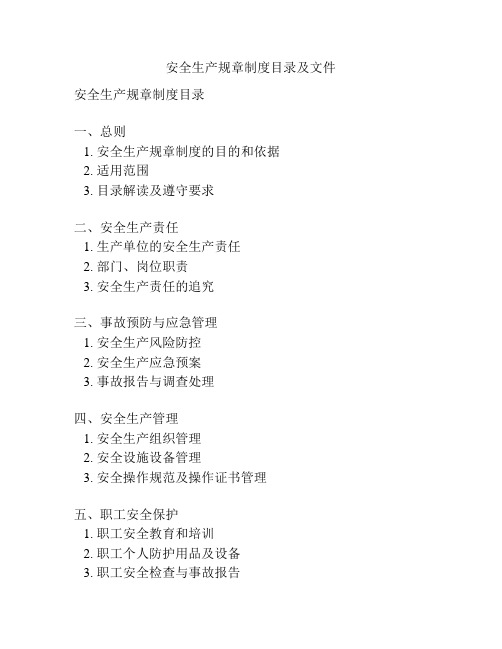 安全生产规章制度目录及文件

安全生产规章制度目录

一、总则
1. 安全生产规章制度的目的和依据
2. 适用范围
3. 目录解读及遵守要求

二、安全生产责任
1. 生产单位的安全生产责任
2. 部门、岗位职责
3. 安全生产责任的追究

三、事故预防与应急管理
1. 安全生产风险防控
2. 安全生产应急预案
3. 事故报告与调查处理

四、安全生产管理
1. 安全生产组织管理
2. 安全设施设备管理
3. 安全操作规范及操作证书管理

五、职工安全保护
1. 职工安全教育和培训
2. 职工个人防护用品及设备
3. 职工安全检查与事故报告